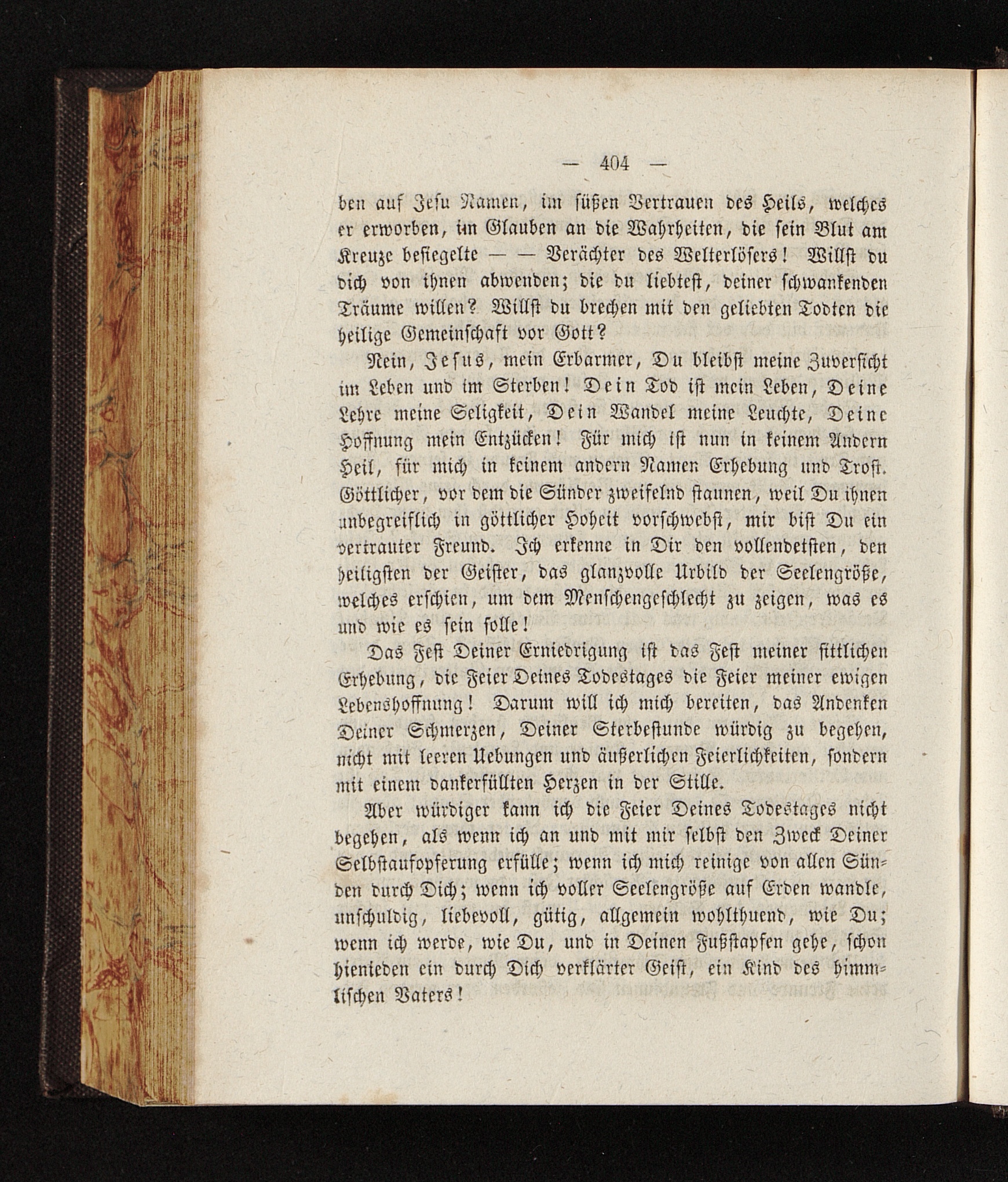 — 404 —

ben auf Jesu Namen, im süßen Vertrauen des Heils, welches er erworben, im Glauben an die Wahrheiten, die sein Blut am Kreuze besiegelte — — Verächter des Welterlösers! Willst du dich von ihnen abwenden; die du liebtest, deiner schwankenden Träume willen? Willst du brechen mit den geliebten Todten die heilige Gemeinschaft vor Gott?

Nein, Jesus, mein Erbarmer, Du bleibst meine Zuversicht im Leben und im Sterben! Dein Tod ist mein Leben, Deine Lehre meine Seligkeit, Dein Wandel meine Leuchte, Deine Hoffnung mein Entzücken! Für mich ist nun in keinem Andern Heil, für mich in keinem andern Namen Erhebung und Trost. Göttlicher, vor dem die Sünder zweifelnd staunen, weil Du ihnen unbegreiflich in göttlicher Hoheit vorschwebst, mir bist Du ein vertrauter Freund. Ich erkenne in Dir den vollendetsten, den heiligsten der Geister, das glanzvolle Urbild der Seelengröße, welches erschien, um dem Menschengeschlecht zu zeigen, was es und wie es sein solle!

Das Fest Deiner Erniedrigung ist das Fest meiner sittlichen Erhebung, die Feier Deines Todestages die Feier meiner ewigen Lebenshoffnung! Darum will ich mich bereiten, das Andenken Deiner Schmerzen, Deiner Sterbestunde würdig zu begehen, nicht mit leeren Uebungen und äußerlichen Feierlichkeiten, sondern mit einem dankerfüllten Herzen in der Stille.

Aber würdiger kann ich die Feier Deines Todestages nicht begehen, als wenn ich an und mit mir selbst den Zweck Deiner Selbstaufopferung erfülle; wenn ich mich reinige von allen Sünden durch Dich; wenn ich voller Seelengröße auf Erden wandle, unschuldig, liebevoll, gütig, allgemein wohlthuend, wie Du; wenn ich werde, wie Du, und in Deinen Fußstapfen gehe, schon hienieden ein durch Dich verklärter Geist, ein Kind des himmlischen Vaters!